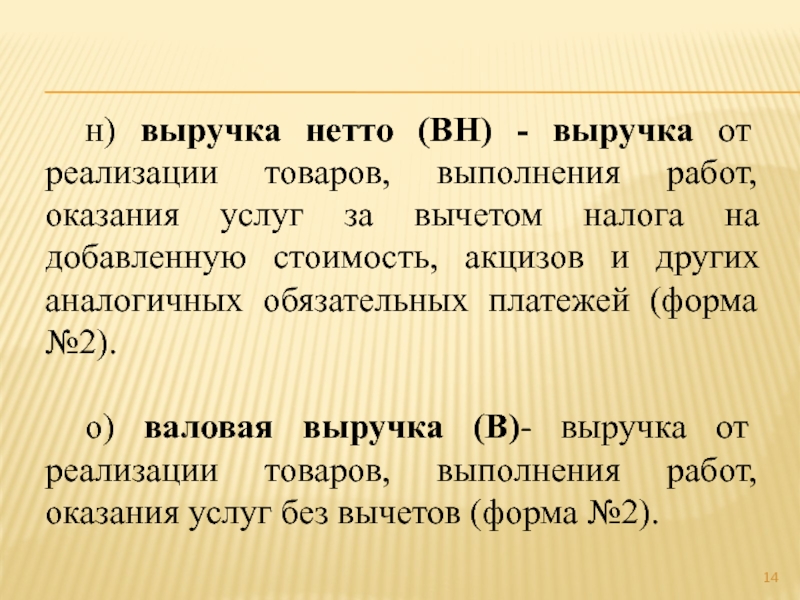 н) выручка нетто (ВН) - выручка от реализации товаров, выполнения работ, оказания услуг за вычетом налога на добавленную стоимость, акцизов и других аналогичных обязательных платежей (форма №2).

о) валовая выручка (В)- выручка от реализации товаров, выполнения работ, оказания услуг без вычетов (форма №2).

14